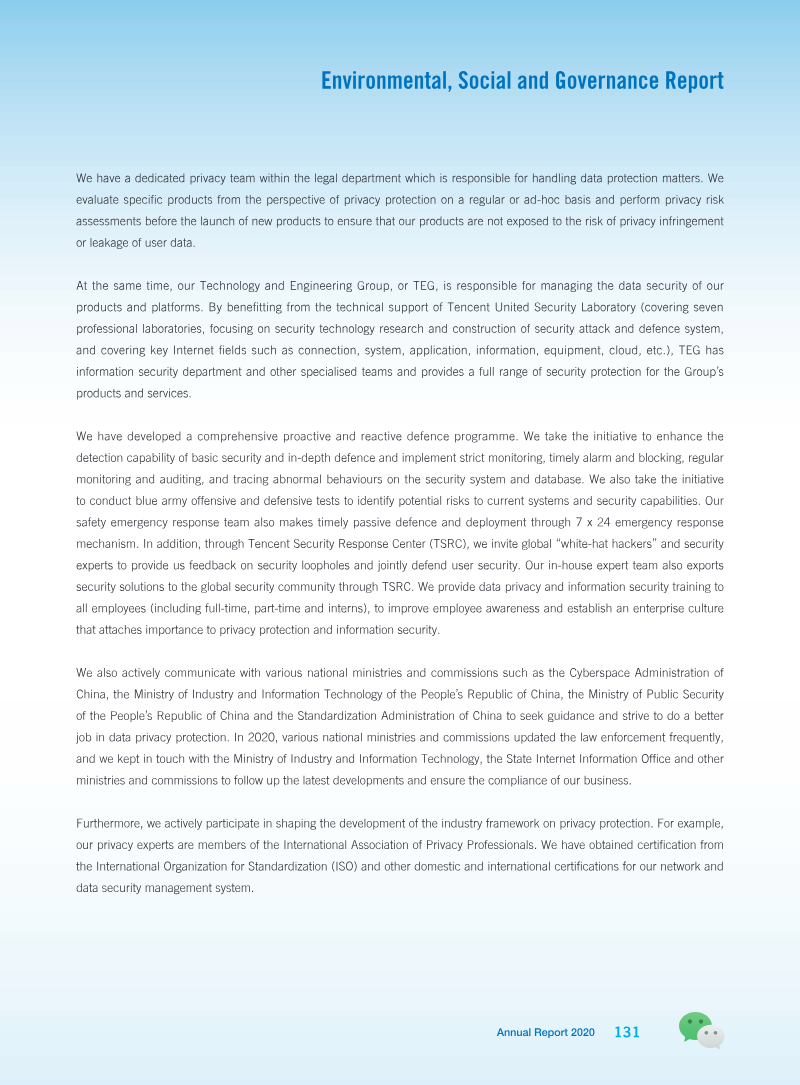 Environmental, Social and Governance Report

We have a dedicated privacy team within the legal department which is responsible for handling data protection matters. We evaluate specific products from the perspective of privacy protection on a regular or ad-hoc basis and perform privacy risk assessments before the launch of new products to ensure that our products are not exposed to the risk of privacy infringement or leakage of user data.

At the same time, our Technology and Engineering Group, or TEG, is responsible for managing the data security of our products and platforms. By benefitting from the technical support of Tencent United Security Laboratory (covering seven professional laboratories, focusing on security technology research and construction of security attack and defence system, and covering key Internet fields such as connection, system, application, information, equipment, cloud, etc.), TEG has information security department and other specialised teams and provides a full range of security protection for the Group's products and services.

We have developed a comprehensive proactive and reactive defence programme. We take the initiative to enhance the detection capability of basic security and in-depth defence and implement strict monitoring, timely alarm and blocking, regular monitoring and auditing, and tracing abnormal behaviours on the security system and database. We also take the initiative to conduct blue army offensive and defensive tests to identify potential risks to current systems and security capabilities. Our safety emergency response team also makes timely passive defence and deployment through 7 x 24 emergency response mechanism. In addition, through Tencent Security Response Center (TSRC), we invite global "white-hat hackers" and security experts to provide us feedback on security loopholes and jointly defend user security. Our in-house expert team also exports security solutions to the global security community through TSRC. We provide data privacy and information security training to all employees (including full-time, part-time and interns), to improve employee awareness and establish an enterprise culture that attaches importance to privacy protection and information security.

We also actively communicate with various national ministries and commissions such as the Cyberspace Administration of China, the Ministry of Industry and Information Technology of the People's Republic of China, the Ministry of Public Security of the People's Republic of China and the Standardization Administration of China to seek guidance and strive to do a better job in data privacy protection. In 2020, various national ministries and commissions updated the law enforcement frequently, and we kept in touch with the Ministry of Industry and Information Technology, the State Internet Information Office and other ministries and commissions to follow up the latest developments and ensure the compliance of our business.

Furthermore, we actively participate in shaping the development of the industry framework on privacy protection. For example, our privacy experts are members of the International Association of Privacy Professionals. We have obtained certification from the International Organization for Standardization (ISO) and other domestic and international certifications for our network and data security management system.

Annual Report 2020 131